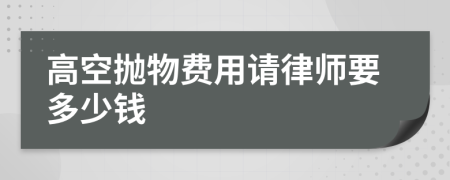 高空抛物费用请律师要多少钱